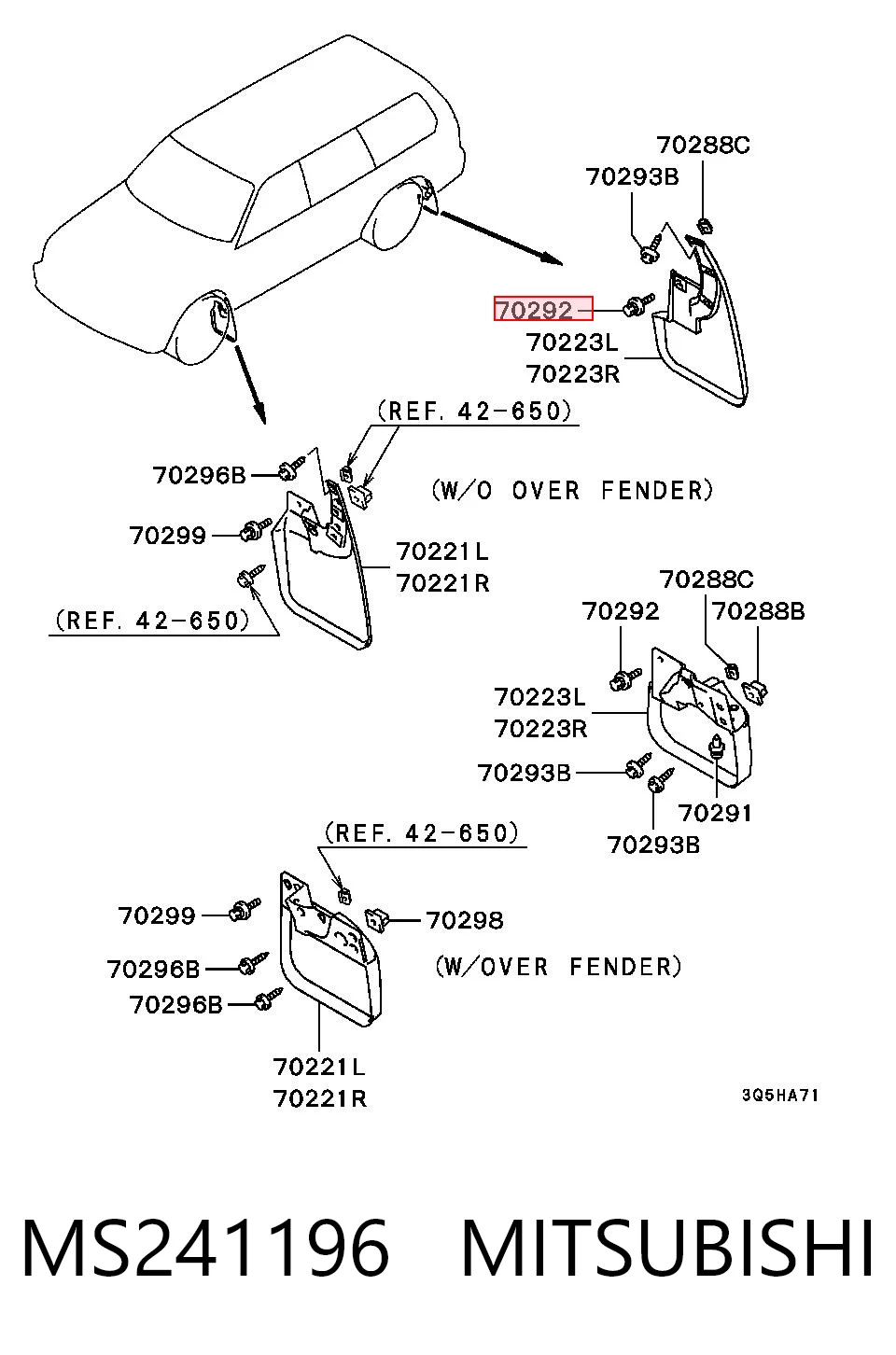 70288C
70293B
70292
70223L
70223R
(REF. 42-650)
70296B
(W/O OVER FENDER)
70299
70221L
70221R
(REF. 42-650)
70288C
70292
70288B
70223L
70223R
70293B
70291
70293B
(REF. 42-650)
70299
70298
70296B
(W/OVER FENDER)
70296B
70221L
70221R
3Q5HA71

MS241196 MITSUBISHI